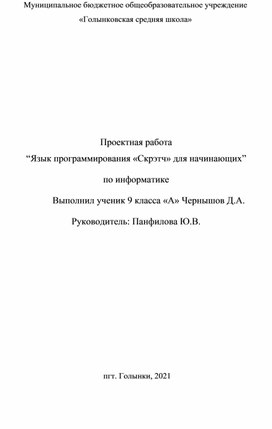 Муниципальное бюджетное общеобразовательное учреждение
«Голынковская средняя школа»

Проектная работа
"Язык программирования «Скрэтч» для начинающих"
по информатике
Выполнил ученик 9 класса «А» Чернышов Д.А.
Руководитель: Панфилова Ю.В.

пгт. Голынки, 2021